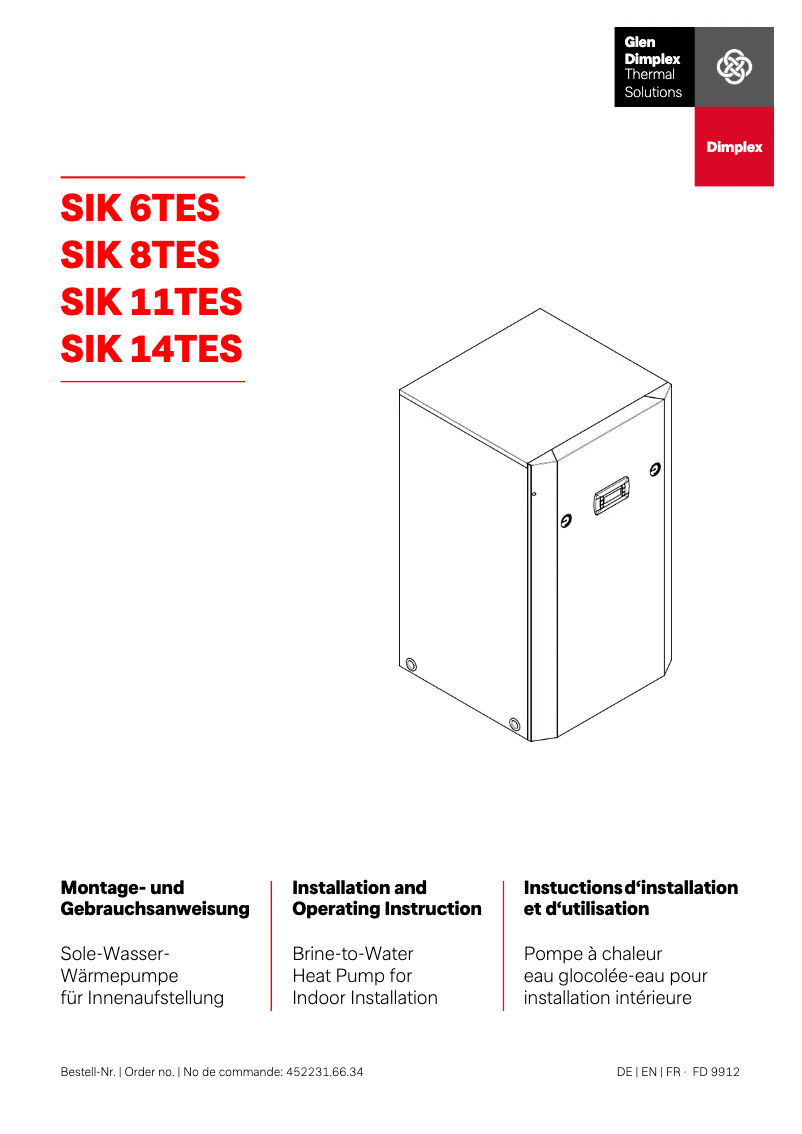 Glen Dimplex Thermal Solutions

Dimplex

SIK 6TES
SIK 8TES
SIK 11TES
SIK 14TES

Montage- und Gebrauchsanweisung

Sole-Wasser-Wärmepumpe für Innenaufstellung

Installation and Operating Instruction

Brine-to-Water Heat Pump for Indoor Installation

Instuctions d‘installation et d‘utilisation

Pompe à chaleur eau glocolée-eau pour installation intérieure

Bestell-Nr. | Order no. | No de commande: 452231.66.34

DE | EN | FR · FD 9912